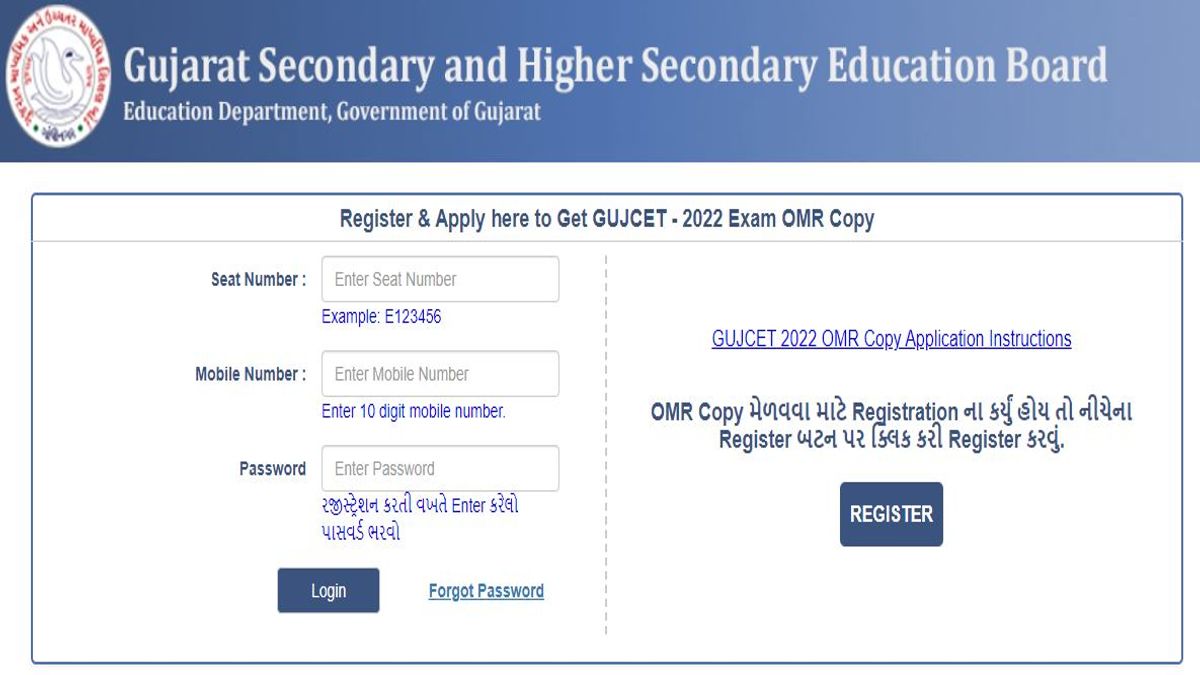 Gujarat Secondary and Higher Secondary Education Board
Education Department, Government of Gujarat

Register & Apply here to Get GUJCET - 2022 Exam OMR Copy

Seat Number : Enter Seat Number
Example: E123456

Mobile Number : Enter Mobile Number
Enter 10 digit mobile number.

Password Enter Password
રજીસ્ટ્રેશન કરતી વખતે Enter કરેલો પાસવર્ડ ભરવો

Login

Forgot Password

GUJCET 2022 OMR Copy Application Instructions

OMR Copy મેળવવા માટે Registration ના કર્યું હોય તો નીચેના Register બટન પર ક્લિક કરી Register કરવું.

REGISTER